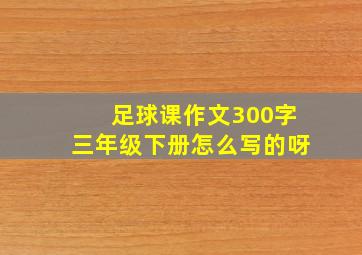 足球课作文300字
三年级下册怎么写的呀